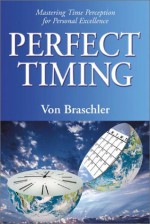 Mastering Time Perception for Personal Excellence

PERFECT TIMING

Von Braschler